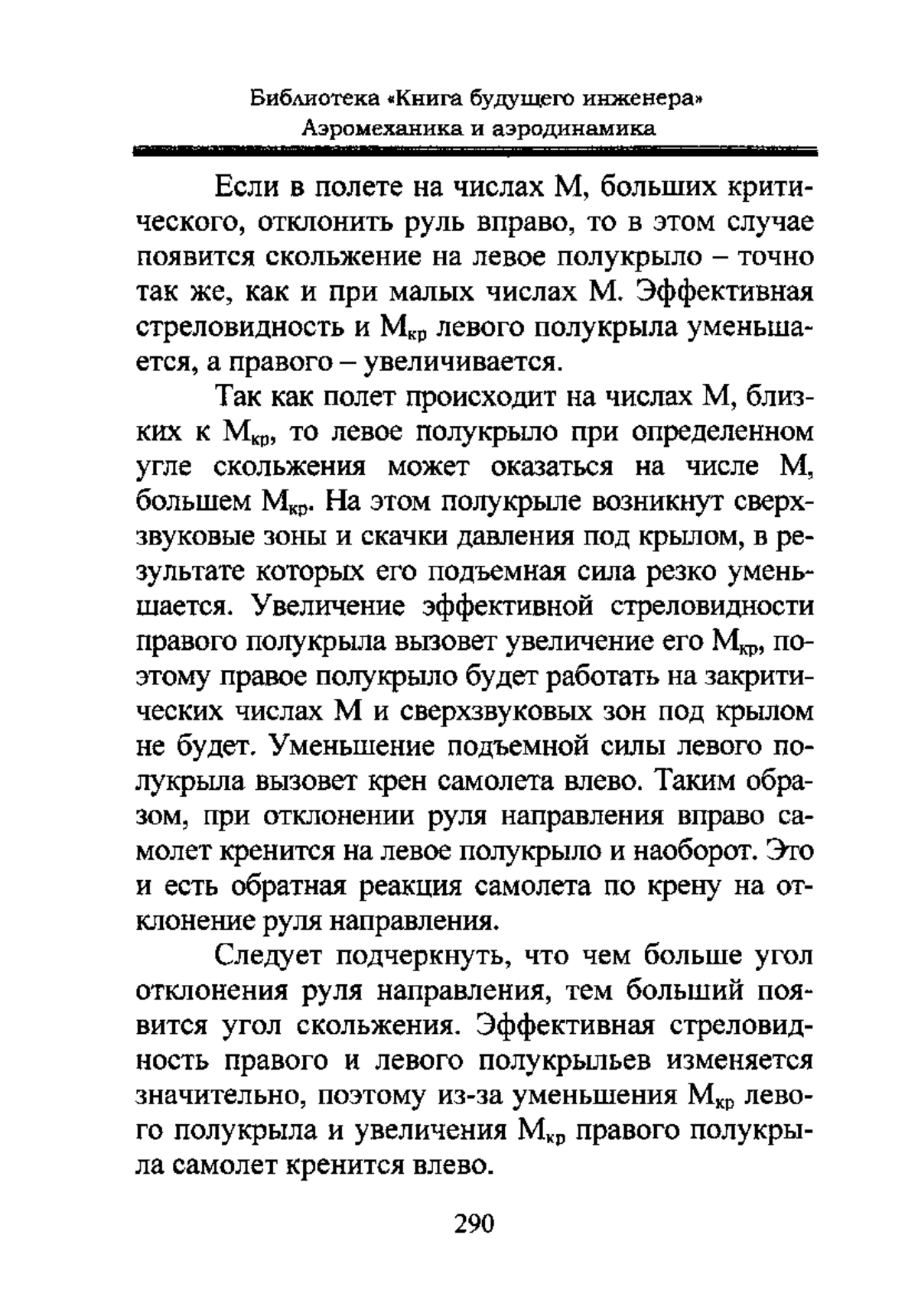 Библиотека «Книга будущего инженера»
Аэромеханика и аэродинамика

Если в полете на числах М, больших критического, отклонить руль вправо, то в этом случае появится скольжение на левое полукрыло – точно так же, как и при малых числах М. Эффективная стреловидность и $М_{кр}$ левого полукрыла уменьшается, а правого – увеличивается.

Так как полет происходит на числах М, близких к $М_{кр}$, то левое полукрыло при определенном угле скольжения может оказаться на числе М, большем $М_{кр}$. На этом полукрыле возникнут сверхзвуковые зоны и скачки давления под крылом, в результате которых его подъемная сила резко уменьшается. Увеличение эффективной стреловидности правого полукрыла вызовет увеличение его $М_{кр}$, поэтому правое полукрыло будет работать на закритических числах М и сверхзвуковых зон под крылом не будет. Уменьшение подъемной силы левого полукрыла вызовет крен самолета влево. Таким образом, при отклонении руля направления вправо самолет кренится на левое полукрыло и наоборот. Это и есть обратная реакция самолета по крену на отклонение руля направления.

Следует подчеркнуть, что чем больше угол отклонения руля направления, тем больший появится угол скольжения. Эффективная стреловидность правого и левого полукрыльев изменяется значительно, поэтому из-за уменьшения $М_{кр}$ левого полукрыла и увеличения $М_{кр}$ правого полукрыла самолет кренится влево.

290